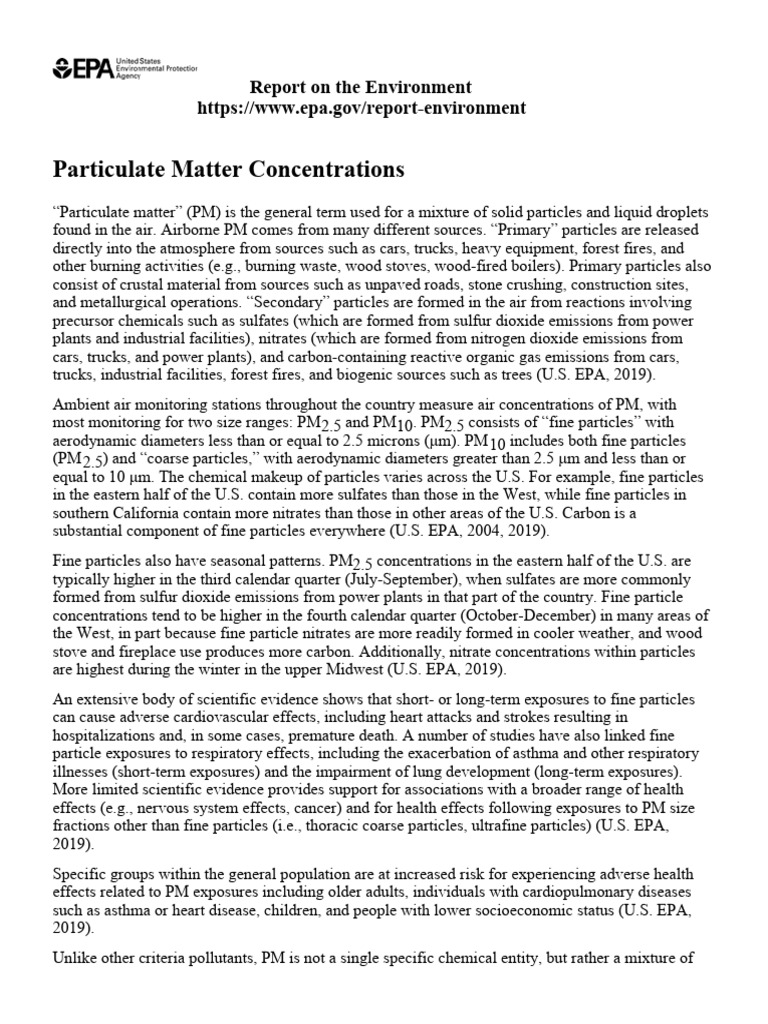 EPA United States Environmental Protection Agency

Report on the Environment
https://www.epa.gov/report-environment

Particulate Matter Concentrations

“Particulate matter” (PM) is the general term used for a mixture of solid particles and liquid droplets found in the air. Airborne PM comes from many different sources. “Primary” particles are released directly into the atmosphere from sources such as cars, trucks, heavy equipment, forest fires, and other burning activities (e.g., burning waste, wood stoves, wood-fired boilers). Primary particles also consist of crustal material from sources such as unpaved roads, stone crushing, construction sites, and metallurgical operations. “Secondary” particles are formed in the air from reactions involving precursor chemicals such as sulfates (which are formed from sulfur dioxide emissions from power plants and industrial facilities), nitrates (which are formed from nitrogen dioxide emissions from cars, trucks, and power plants), and carbon-containing reactive organic gas emissions from cars, trucks, industrial facilities, forest fires, and biogenic sources such as trees (U.S. EPA, 2019).

Ambient air monitoring stations throughout the country measure air concentrations of PM, with most monitoring for two size ranges: $PM_{2.5}$ and $PM_{10}$. $PM_{2.5}$ consists of “fine particles” with aerodynamic diameters less than or equal to 2.5 microns (µm). $PM_{10}$ includes both fine particles ($PM_{2.5}$) and “coarse particles,” with aerodynamic diameters greater than 2.5 µm and less than or equal to 10 µm. The chemical makeup of particles varies across the U.S. For example, fine particles in the eastern half of the U.S. contain more sulfates than those in the West, while fine particles in southern California contain more nitrates than those in other areas of the U.S. Carbon is a substantial component of fine particles everywhere (U.S. EPA, 2004, 2019).

Fine particles also have seasonal patterns. $PM_{2.5}$ concentrations in the eastern half of the U.S. are typically higher in the third calendar quarter (July-September), when sulfates are more commonly formed from sulfur dioxide emissions from power plants in that part of the country. Fine particle concentrations tend to be higher in the fourth calendar quarter (October-December) in many areas of the West, in part because fine particle nitrates are more readily formed in cooler weather, and wood stove and fireplace use produces more carbon. Additionally, nitrate concentrations within particles are highest during the winter in the upper Midwest (U.S. EPA, 2019).

An extensive body of scientific evidence shows that short- or long-term exposures to fine particles can cause adverse cardiovascular effects, including heart attacks and strokes resulting in hospitalizations and, in some cases, premature death. A number of studies have also linked fine particle exposures to respiratory effects, including the exacerbation of asthma and other respiratory illnesses (short-term exposures) and the impairment of lung development (long-term exposures). More limited scientific evidence provides support for associations with a broader range of health effects (e.g., nervous system effects, cancer) and for health effects following exposures to PM size fractions other than fine particles (i.e., thoracic coarse particles, ultrafine particles) (U.S. EPA, 2019).

Specific groups within the general population are at increased risk for experiencing adverse health effects related to PM exposures including older adults, individuals with cardiopulmonary diseases such as asthma or heart disease, children, and people with lower socioeconomic status (U.S. EPA, 2019).

Unlike other criteria pollutants, PM is not a single specific chemical entity, but rather a mixture of